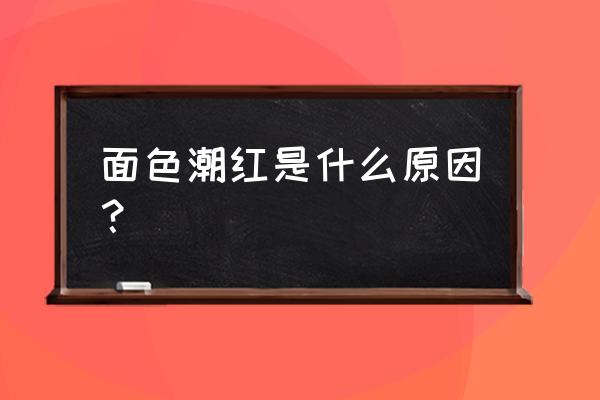 面色潮红是什么原因？